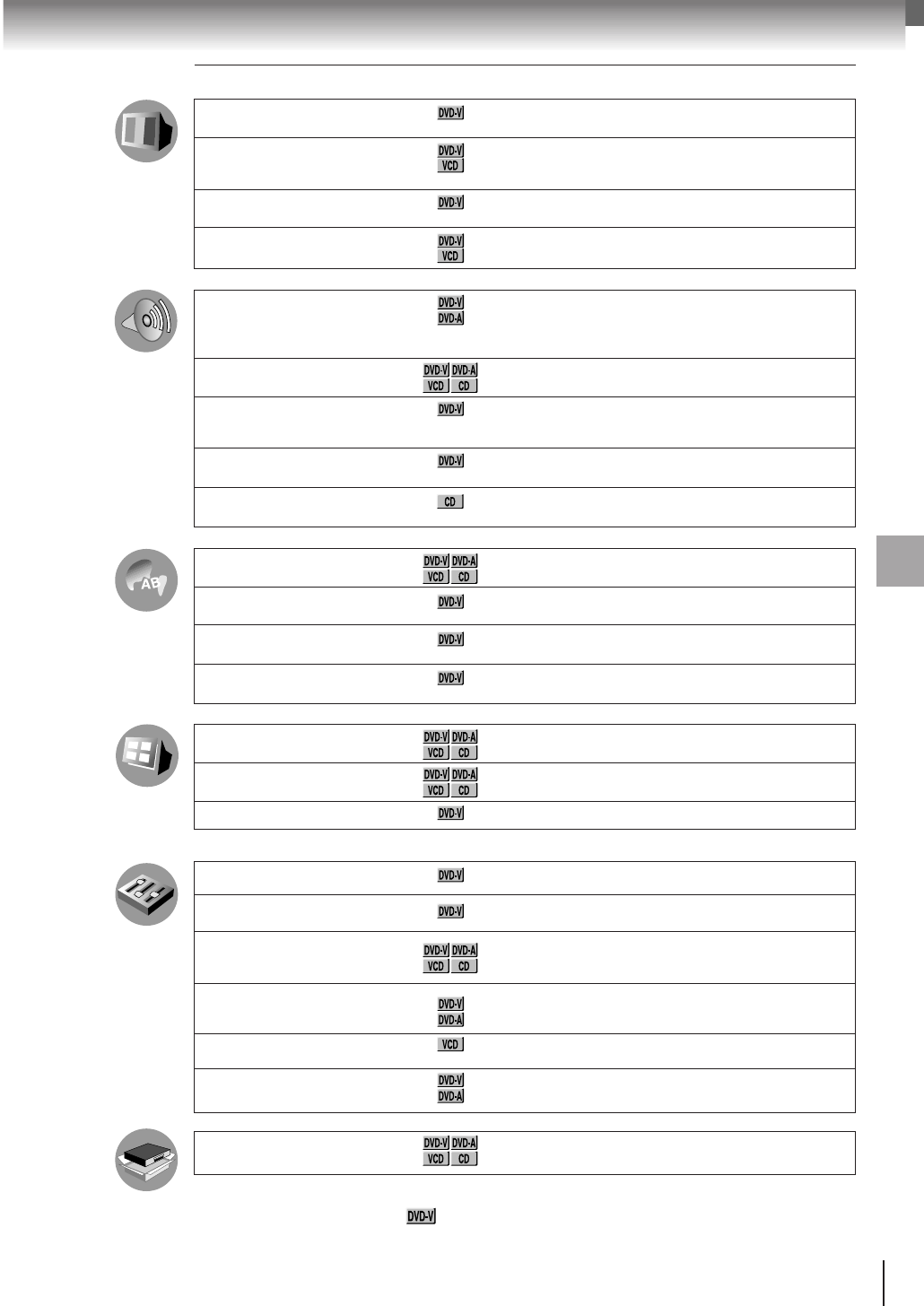 DVD-V

DVD-V
VCD

DVD-V

DVD-V
VCD

DVD-V
DVD-A

DVD-V DVD-A
VCD CD

DVD-V

DVD-V

CD

AB

DVD-V DVD-A
VCD CD

DVD-V

DVD-V

DVD-V

DVD-V DVD-A
VCD CD

DVD-V DVD-A
VCD CD

DVD-V

DVD-V

DVD-V

DVD-V DVD-A
VCD CD

DVD-V
DVD-A

VCD

DVD-V
DVD-A

DVD-V DVD-A
VCD CD

DVD-V